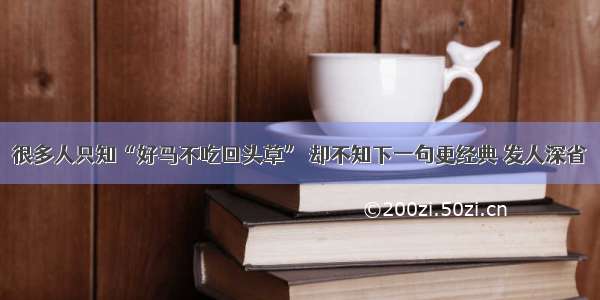 很多人只知“好马不吃回头草” 却不知下一句更经典 发人深省

©200zi.50zi.cn